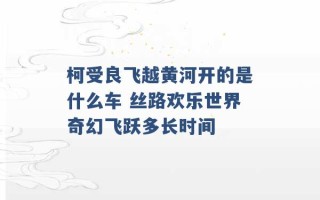 柯受良飞越黄河开的是什么车 丝路欢乐世界奇幻飞跃多长时间